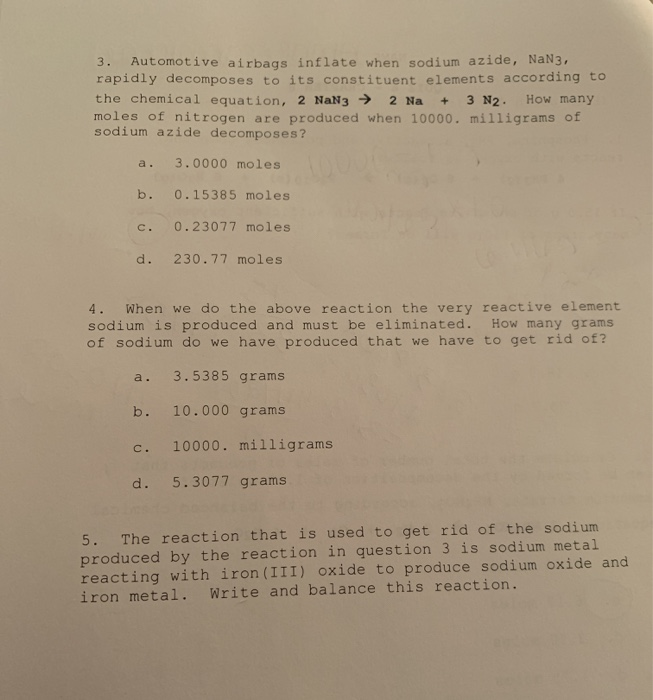 3. Automotive airbags inflate when sodium azide, $NaN_3$, rapidly decomposes to its constituent elements according to the chemical equation, $2\ NaN_3 \rightarrow 2\ Na + 3\ N_2$. How many moles of nitrogen are produced when 10000. milligrams of sodium azide decomposes?

a. 3.0000 moles

b. 0.15385 moles

c. 0.23077 moles

d. 230.77 moles

4. When we do the above reaction the very reactive element sodium is produced and must be eliminated. How many grams of sodium do we have produced that we have to get rid of?

a. 3.5385 grams

b. 10.000 grams

c. 10000. milligrams

d. 5.3077 grams

5. The reaction that is used to get rid of the sodium produced by the reaction in question 3 is sodium metal reacting with iron(III) oxide to produce sodium oxide and iron metal. Write and balance this reaction.